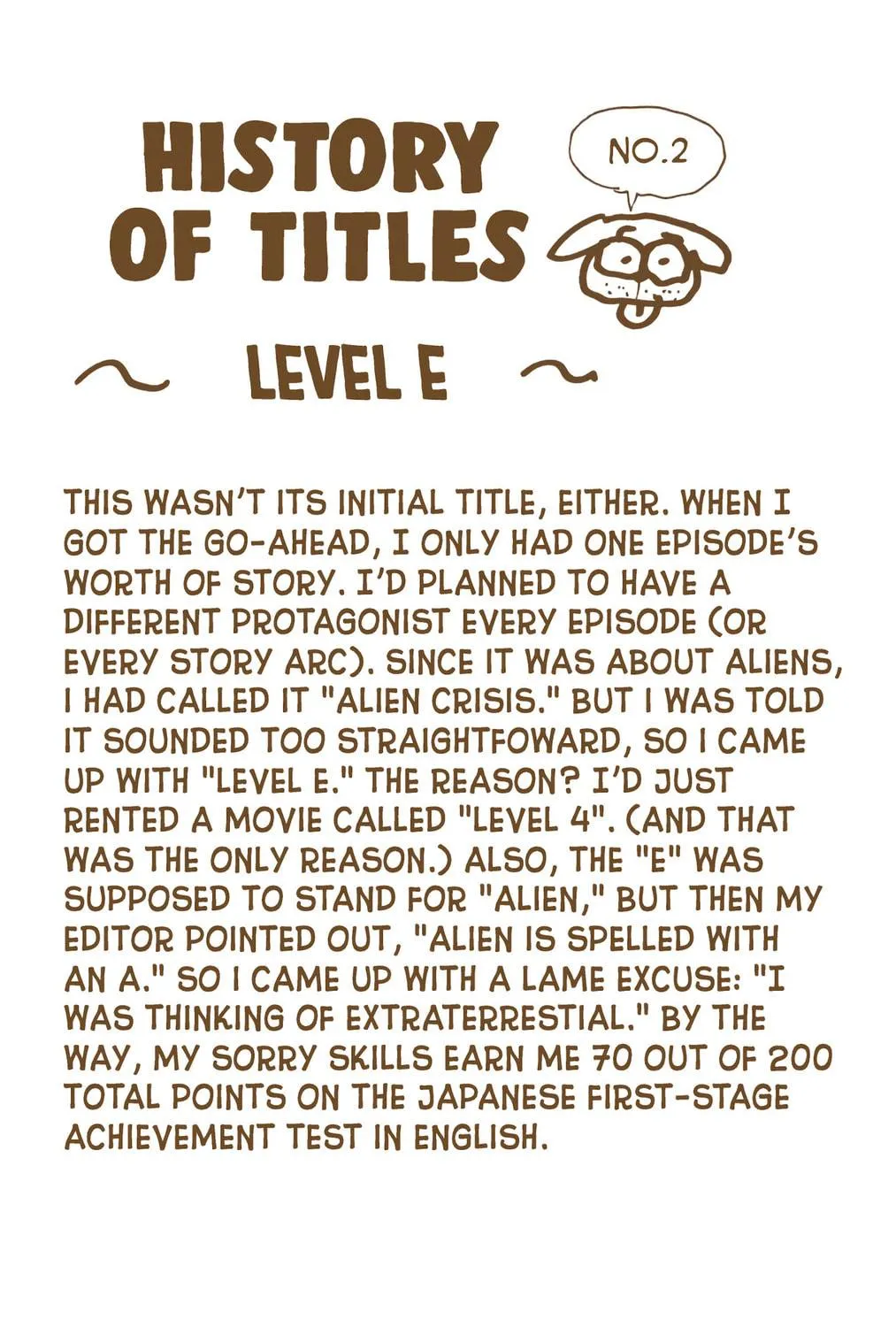 HISTORY OF TITLES

NO.2

~ LEVEL E ~

THIS WASN'T ITS INITIAL TITLE, EITHER. WHEN I GOT THE GO-AHEAD, I ONLY HAD ONE EPISODE'S WORTH OF STORY. I'D PLANNED TO HAVE A DIFFERENT PROTAGONIST EVERY EPISODE (OR EVERY STORY ARC). SINCE IT WAS ABOUT ALIENS, I HAD CALLED IT "ALIEN CRISIS." BUT I WAS TOLD IT SOUNDED TOO STRAIGHTFOWARD, SO I CAME UP WITH "LEVEL E." THE REASON? I'D JUST RENTED A MOVIE CALLED "LEVEL 4". (AND THAT WAS THE ONLY REASON.) ALSO, THE "E" WAS SUPPOSED TO STAND FOR "ALIEN," BUT THEN MY EDITOR POINTED OUT, "ALIEN IS SPELLED WITH AN A." SO I CAME UP WITH A LAME EXCUSE: "I WAS THINKING OF EXTRATERRESTIAL." BY THE WAY, MY SORRY SKILLS EARN ME 70 OUT OF 200 TOTAL POINTS ON THE JAPANESE FIRST-STAGE ACHIEVEMENT TEST IN ENGLISH.